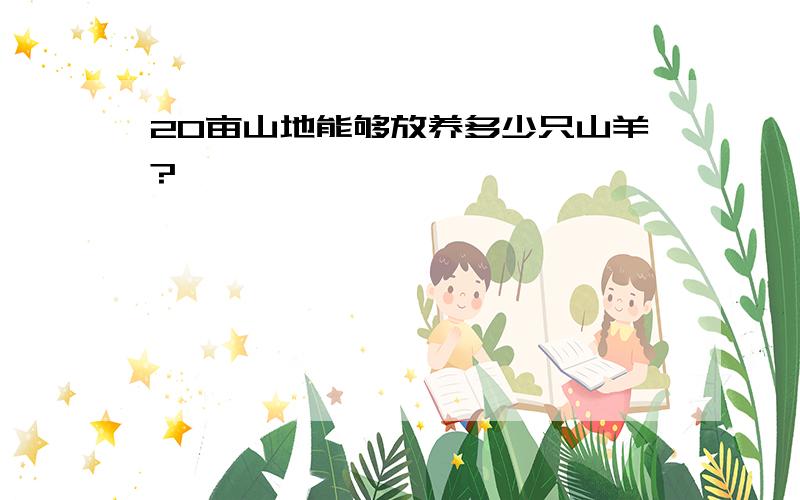 20亩山地能够放养多少只山羊?